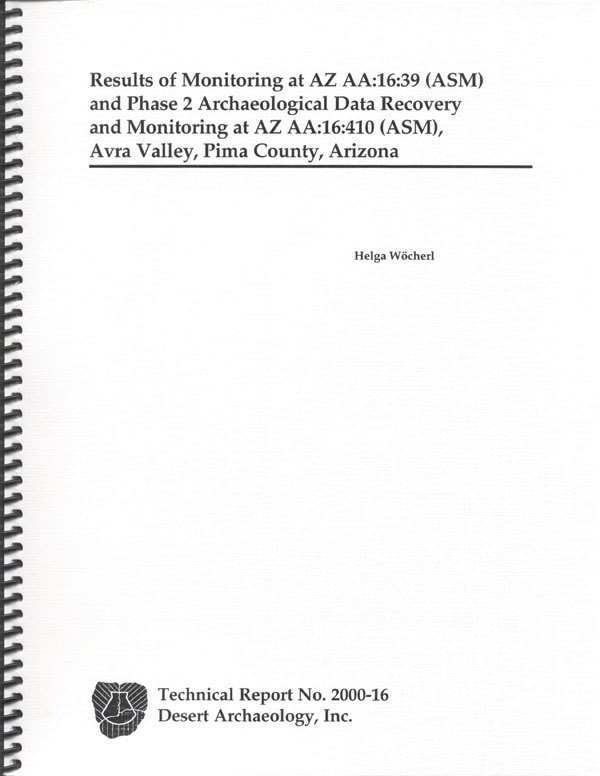 Results of Monitoring at AZ AA:16:39 (ASM) and Phase 2 Archaeological Data Recovery and Monitoring at AZ AA:16:410 (ASM), Avra Valley, Pima County, Arizona

Helga Wöcherl

Technical Report No. 2000-16
Desert Archaeology, Inc.